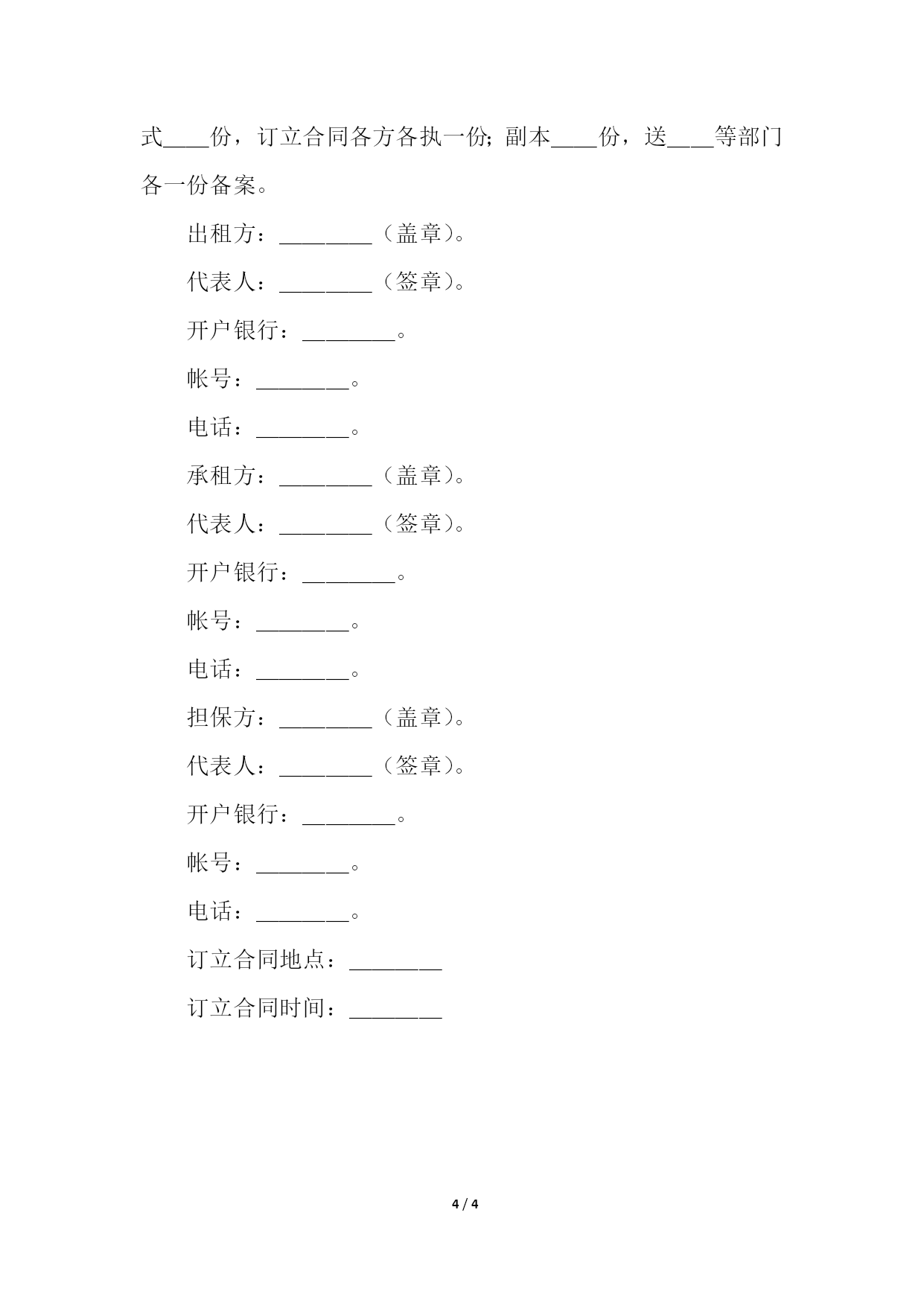 式____份，订立合同各方各执一份；副本____份，送____等部门各一份备案。

出租方：________（盖章）。

代表人：________（签章）。

开户银行：________。

帐号：________。

电话：________。

承租方：________（盖章）。

代表人：________（签章）。

开户银行：________。

帐号：________。

电话：________。

担保方：________（盖章）。

代表人：________（签章）。

开户银行：________。

帐号：________。

电话：________。

订立合同地点：________

订立合同时间：________

4 / 4